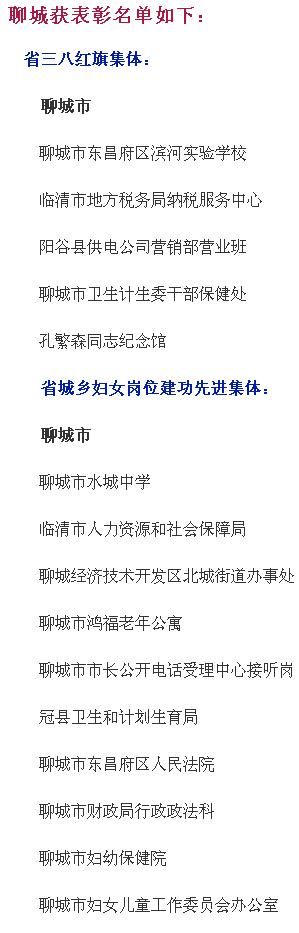 聊城获表彰名单如下：

省三八红旗集体：

聊城市

聊城市东昌府区滨河实验学校

临清市地方税务局纳税服务中心

阳谷县供电公司营销部营业班

聊城市卫生计生委干部保健处

孔繁森同志纪念馆

省城乡妇女岗位建功先进集体：

聊城市

聊城市水城中学

临清市人力资源和社会保障局

聊城经济技术开发区北城街道办事处

聊城市鸿福老年公寓

聊城市市长公开电话受理中心接听岗

冠县卫生和计划生育局

聊城市东昌府区人民法院

聊城市财政局行政政法科

聊城市妇幼保健院

聊城市妇女儿童工作委员会办公室